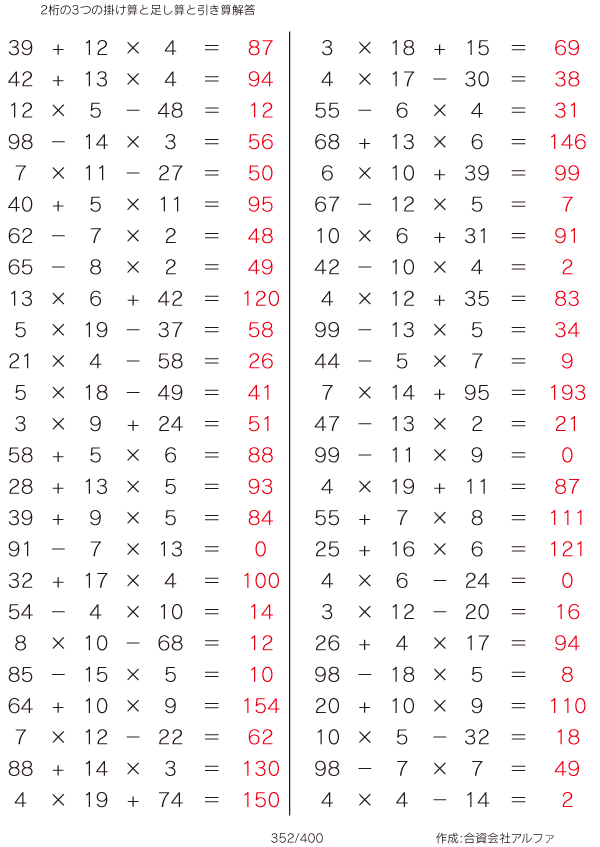 2桁の3つの掛け算と足し算と引き算解答

$39 + 12 \times 4 = 87$
$42 + 13 \times 4 = 94$
$12 \times 5 - 48 = 12$
$98 - 14 \times 3 = 56$
$7 \times 11 - 27 = 50$
$40 + 5 \times 11 = 95$
$62 - 7 \times 2 = 48$
$65 - 8 \times 2 = 49$
$13 \times 6 + 42 = 120$
$5 \times 19 - 37 = 58$
$21 \times 4 - 58 = 26$
$5 \times 18 - 49 = 41$
$3 \times 9 + 24 = 51$
$58 + 5 \times 6 = 88$
$28 + 13 \times 5 = 93$
$39 + 9 \times 5 = 84$
$91 - 7 \times 13 = 0$
$32 + 17 \times 4 = 100$
$54 - 4 \times 10 = 14$
$8 \times 10 - 68 = 12$
$85 - 15 \times 5 = 10$
$64 + 10 \times 9 = 154$
$7 \times 12 - 22 = 62$
$88 + 14 \times 3 = 130$
$4 \times 19 + 74 = 150$

$3 \times 18 + 15 = 69$
$4 \times 17 - 30 = 38$
$55 - 6 \times 4 = 31$
$68 + 13 \times 6 = 146$
$6 \times 10 + 39 = 99$
$67 - 12 \times 5 = 7$
$10 \times 6 + 31 = 91$
$42 - 10 \times 4 = 2$
$4 \times 12 + 35 = 83$
$99 - 13 \times 5 = 34$
$44 - 5 \times 7 = 9$
$7 \times 14 + 95 = 193$
$47 - 13 \times 2 = 21$
$99 - 11 \times 9 = 0$
$4 \times 19 + 11 = 87$
$55 + 7 \times 8 = 111$
$25 + 16 \times 6 = 121$
$4 \times 6 - 24 = 0$
$3 \times 12 - 20 = 16$
$26 + 4 \times 17 = 94$
$98 - 18 \times 5 = 8$
$20 + 10 \times 9 = 110$
$10 \times 5 - 32 = 18$
$98 - 7 \times 7 = 49$
$4 \times 4 - 14 = 2$

352/400

作成:合資会社アルファ